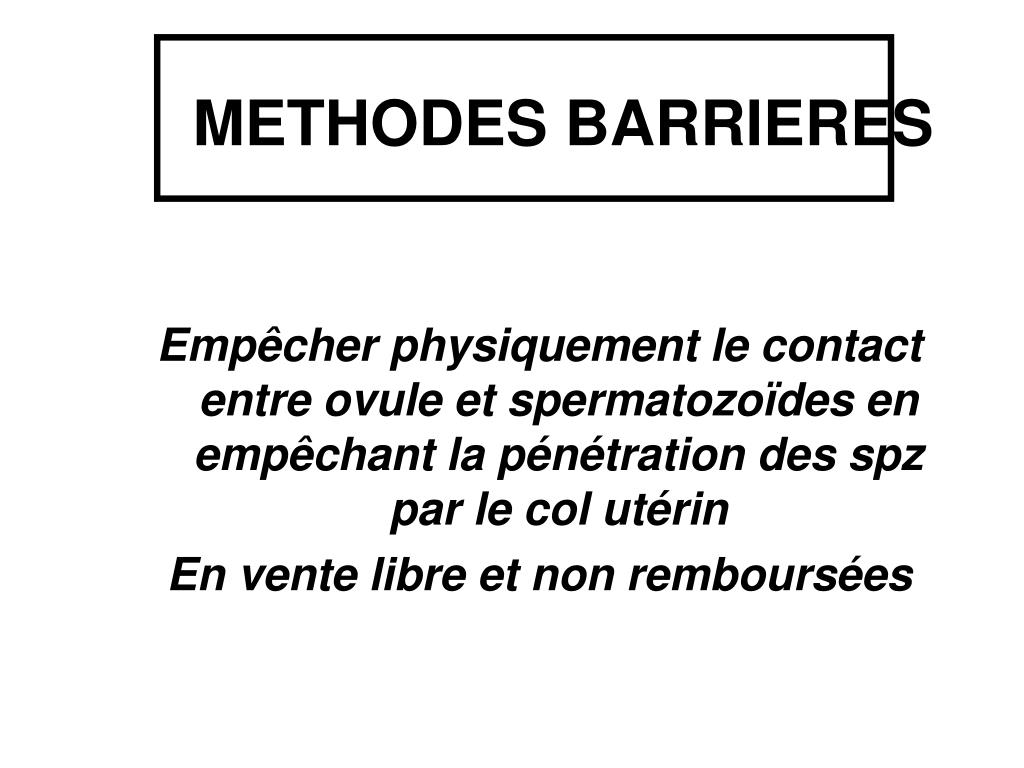 METHODES BARRIERES

Empêcher physiquement le contact entre ovule et spermatozoïdes en empêchant la pénétration des spz par le col utérin

En vente libre et non remboursées